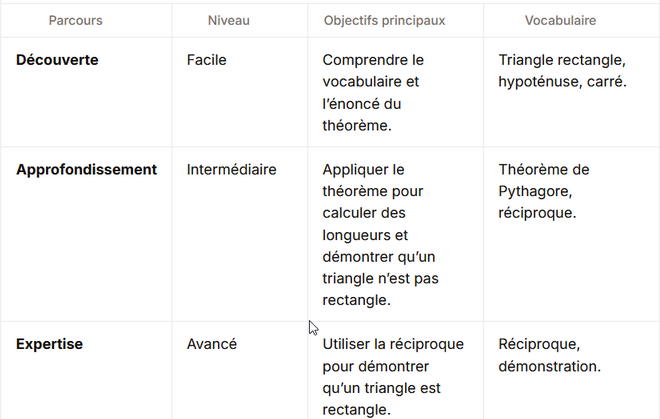 | Parcours | Niveau | Objectifs principaux | Vocabulaire |
|---|---|---|---|
| **Découverte** | Facile | Comprendre le vocabulaire et l'énoncé du théorème. | Triangle rectangle, hypoténuse, carré. |
| **Approfondissement** | Intermédiaire | Appliquer le théorème pour calculer des longueurs et démontrer qu'un triangle n'est pas rectangle. | Théorème de Pythagore, réciproque. |
| **Expertise** | Avancé | Utiliser la réciproque pour démontrer qu'un triangle est rectangle. | Réciproque, démonstration. |